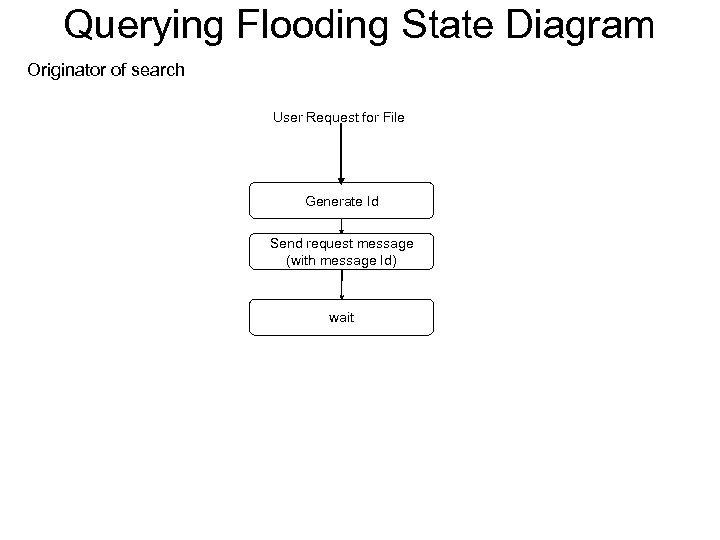 Querying Flooding State Diagram

Originator of search

User Request for File

Generate Id

Send request message (with message Id)

wait